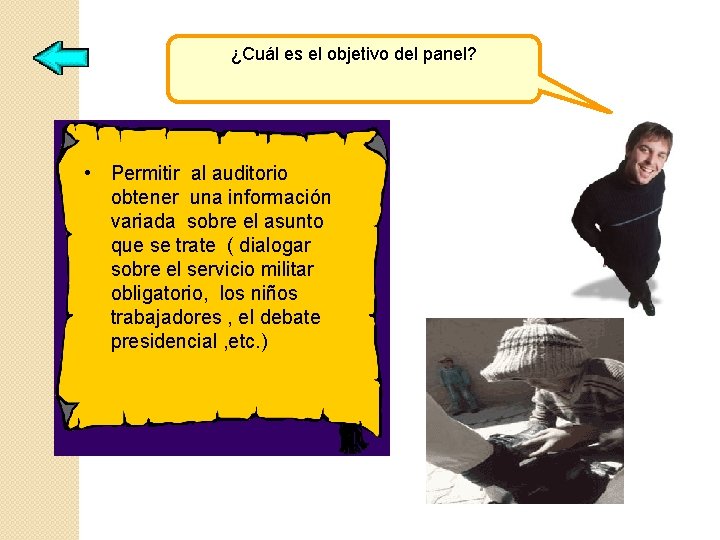 ¿Cuál es el objetivo del panel?

• Permitir al auditorio obtener una información variada sobre el asunto que se trate ( dialogar sobre el servicio militar obligatorio, los niños trabajadores , el debate presidencial ,etc.)